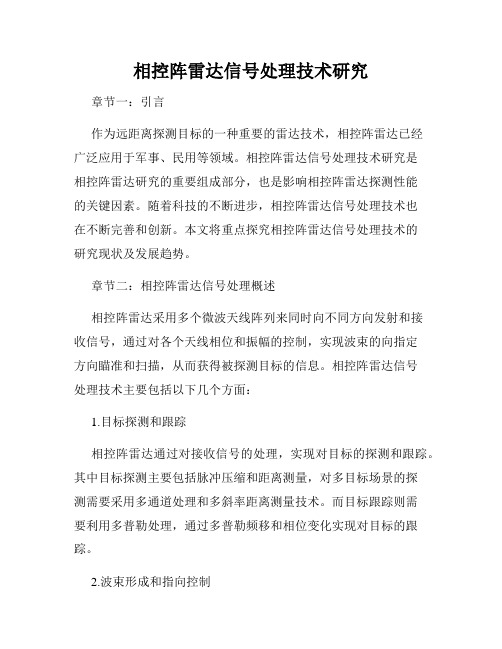 相控阵雷达信号处理技术研究

章节一：引言

作为远距离探测目标的一种重要的雷达技术，相控阵雷达已经广泛应用于军事、民用等领域。相控阵雷达信号处理技术研究是相控阵雷达研究的重要组成部分，也是影响相控阵雷达探测性能的关键因素。随着科技的不断进步，相控阵雷达信号处理技术也在不断完善和创新。本文将重点探究相控阵雷达信号处理技术的研究现状及发展趋势。

章节二：相控阵雷达信号处理概述

相控阵雷达采用多个微波天线阵列来同时向不同方向发射和接收信号，通过对各个天线相位和振幅的控制，实现波束的向指定方向瞄准和扫描，从而获得被探测目标的信息。相控阵雷达信号处理技术主要包括以下几个方面：

1.目标探测和跟踪

相控阵雷达通过对接收信号的处理，实现对目标的探测和跟踪。其中目标探测主要包括脉冲压缩和距离测量，对多目标场景的探测需要采用多通道处理和多斜率距离测量技术。而目标跟踪则需要利用多普勒处理，通过多普勒频移和相位变化实现对目标的跟踪。

2.波束形成和指向控制